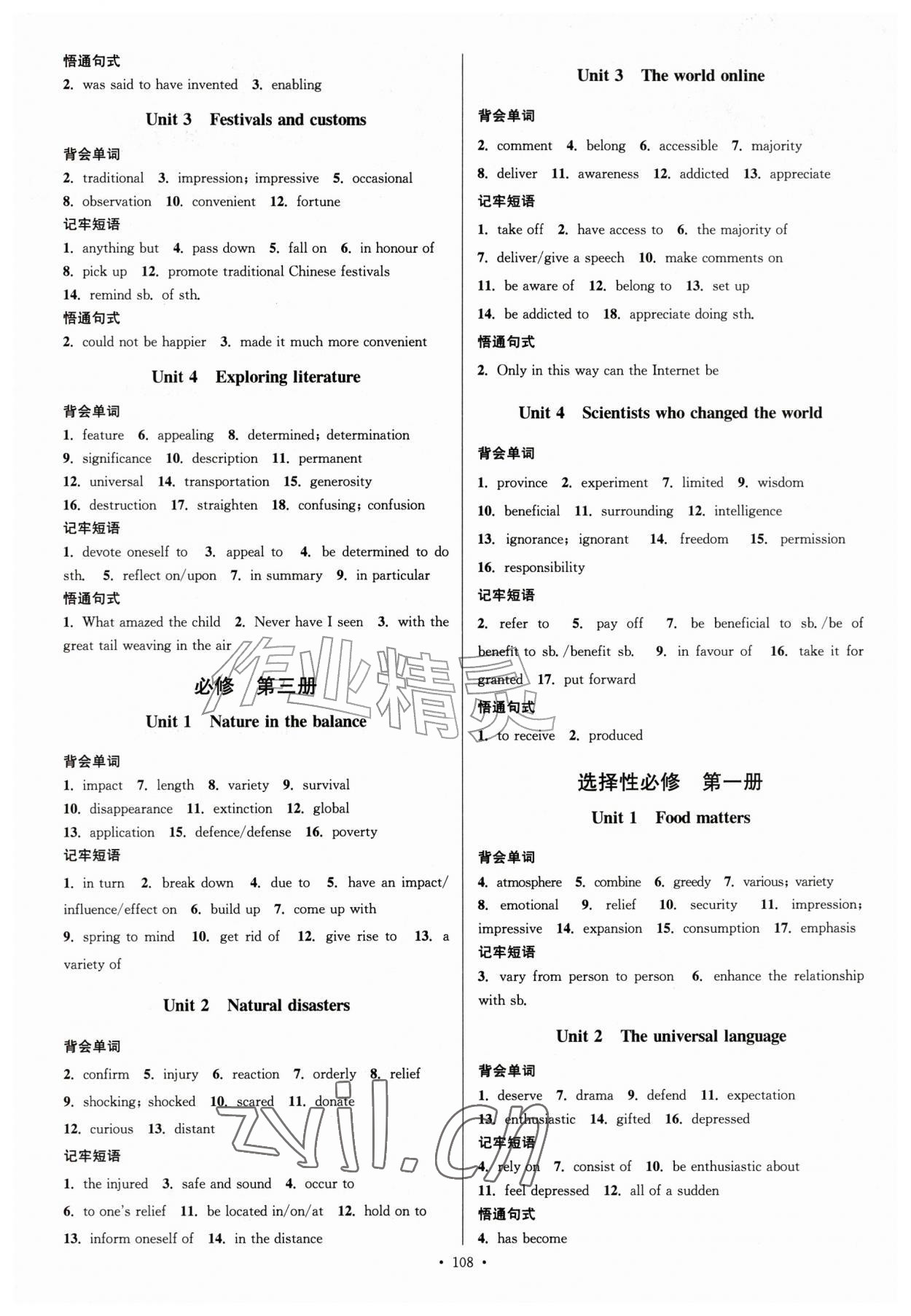 悟通句式
2. was said to have invented 3. enabling

Unit 3 Festivals and customs

背会单词
2. traditional 3. impression; impressive 5. occasional 8. observation 10. convenient 12. fortune

记牢短语
1. anything but 4. pass down 5. fall on 6. in honour of 8. pick up 12. promote traditional Chinese festivals 14. remind sb. of sth.

悟通句式
2. could not be happier 3. made it much more convenient

Unit 4 Exploring literature

背会单词
1. feature 6. appealing 8. determined; determination 9. significance 10. description 11. permanent 12. universal 14. transportation 15. generosity 16. destruction 17. straighten 18. confusing; confusion

记牢短语
1. devote oneself to 3. appeal to 4. be determined to do sth. 5. reflect on/upon 7. in summary 9. in particular

悟通句式
1. What amazed the child 2. Never have I seen 3. with the great tail weaving in the air

必修 第三册

Unit 1 Nature in the balance

背会单词
1. impact 7. length 8. variety 9. survival 10. disappearance 11. extinction 12. global 13. application 15. defence/defense 16. poverty

记牢短语
1. in turn 2. break down 4. due to 5. have an impact/influence/effect on 6. build up 7. come up with 9. spring to mind 10. get rid of 12. give rise to 13. a variety of

Unit 2 Natural disasters

背会单词
2. confirm 5. injury 6. reaction 7. orderly 8. relief 9. shocking; shocked 10. scared 11. donate 12. curious 13. distant

记牢短语
1. the injured 3. safe and sound 4. occur to 6. to one's relief 11. be located in/on/at 12. hold on to 13. inform oneself of 14. in the distance

Unit 3 The world online

背会单词
2. comment 4. belong 6. accessible 7. majority 8. deliver 11. awareness 12. addicted 13. appreciate

记牢短语
1. take off 2. have access to 6. the majority of 7. deliver/give a speech 10. make comments on 11. be aware of 12. belong to 13. set up 14. be addicted to 18. appreciate doing sth.

悟通句式
2. Only in this way can the Internet be

Unit 4 Scientists who changed the world

背会单词
1. province 2. experiment 7. limited 9. wisdom 10. beneficial 11. surrounding 12. intelligence 13. ignorance; ignorant 14. freedom 15. permission 16. responsibility

记牢短语
2. refer to 5. pay off 7. be beneficial to sb./be of benefit to sb./benefit sb. 9. in favour of 16. take it for granted 17. put forward

悟通句式
1. to receive 2. produced

选择性必修 第一册

Unit 1 Food matters

背会单词
4. atmosphere 5. combine 6. greedy 7. various; variety 8. emotional 9. relief 10. security 11. impression; impressive 14. expansion 15. consumption 17. emphasis

记牢短语
3. vary from person to person 6. enhance the relationship with sb.

Unit 2 The universal language

背会单词
1. deserve 7. drama 9. defend 11. expectation 13. enthusiastic 14. gifted 16. depressed

记牢短语
4. rely on 7. consist of 10. be enthusiastic about 11. feel depressed 12. all of a sudden

悟通句式
4. has become

• 108 •

作业精灵
zyjl.cn